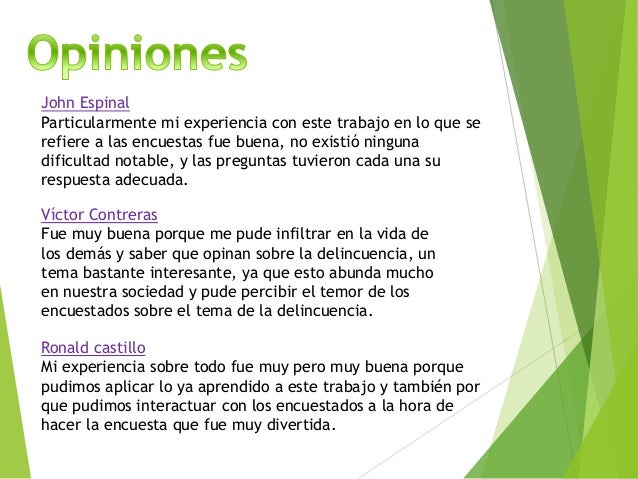 Opiniones

John Espinal
Particularmente mi experiencia con este trabajo en lo que se refiere a las encuestas fue buena, no existió ninguna dificultad notable, y las preguntas tuvieron cada una su respuesta adecuada.

Víctor Contreras
Fue muy buena porque me pude infiltrar en la vida de los demás y saber que opinan sobre la delincuencia, un tema bastante interesante, ya que esto abunda mucho en nuestra sociedad y pude percibir el temor de los encuestados sobre el tema de la delincuencia.

Ronald castillo
Mi experiencia sobre todo fue muy pero muy buena porque pudimos aplicar lo ya aprendido a este trabajo y también por que pudimos interactuar con los encuestados a la hora de hacer la encuesta que fue muy divertida.